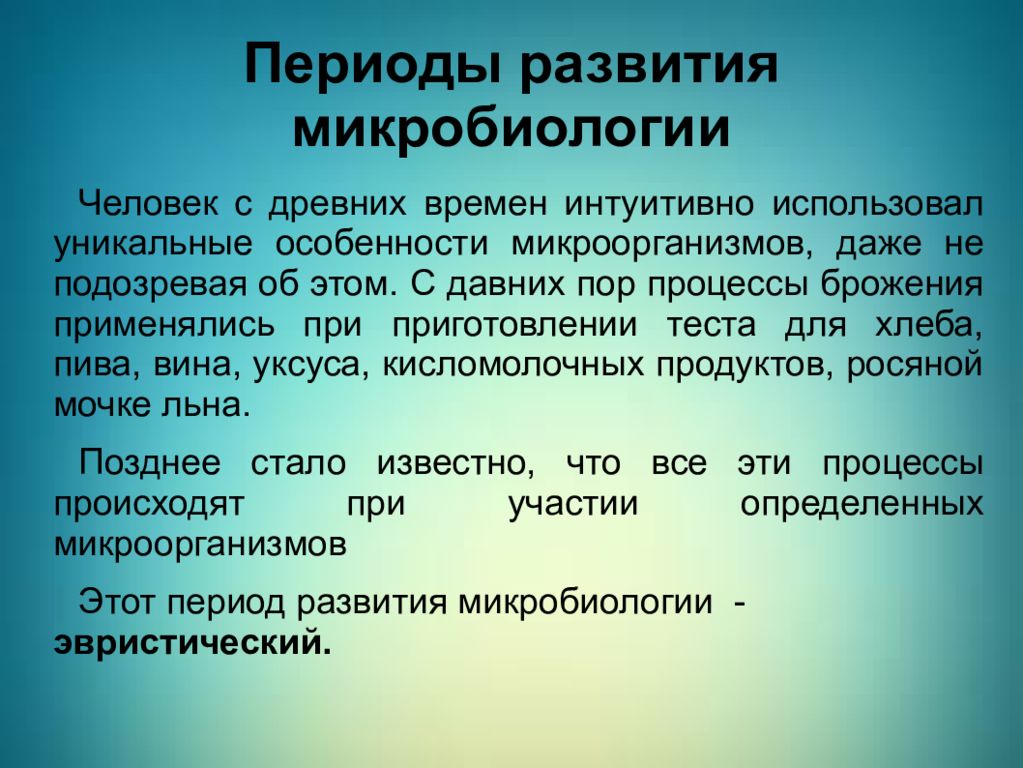 Периоды развития микробиологии

Человек с древних времен интуитивно использовал уникальные особенности микроорганизмов, даже не подозревая об этом. С давних пор процессы брожения применялись при приготовлении теста для хлеба, пива, вина, уксуса, кисломолочных продуктов, росяной мочке льна.

Позднее стало известно, что все эти процессы происходят при участии определенных микроорганизмов

Этот период развития микробиологии - эвристический.